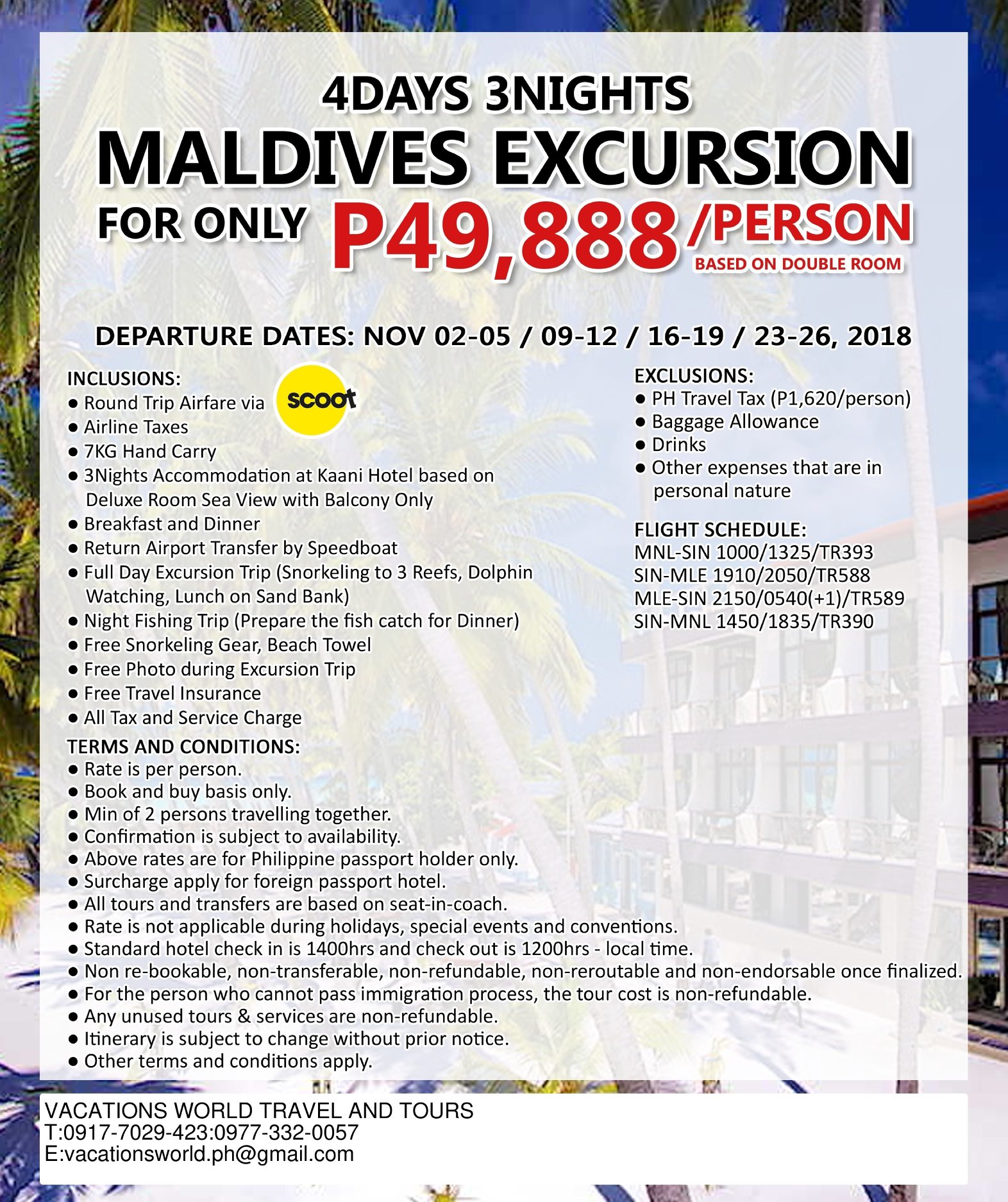 4DAYS 3NIGHTS
MALDIVES EXCURSION
FOR ONLY P49,888 /PERSON
BASED ON DOUBLE ROOM

DEPARTURE DATES: NOV 02-05 / 09-12 / 16-19 / 23-26, 2018

INCLUSIONS:
• Round Trip Airfare via scoot
• Airline Taxes
• 7KG Hand Carry
• 3Nights Accommodation at Kaani Hotel based on Deluxe Room Sea View with Balcony Only
• Breakfast and Dinner
• Return Airport Transfer by Speedboat
• Full Day Excursion Trip (Snorkeling to 3 Reefs, Dolphin Watching, Lunch on Sand Bank)
• Night Fishing Trip (Prepare the fish catch for Dinner)
• Free Snorkeling Gear, Beach Towel
• Free Photo during Excursion Trip
• Free Travel Insurance
• All Tax and Service Charge

EXCLUSIONS:
• PH Travel Tax (P1,620/person)
• Baggage Allowance
• Drinks
• Other expenses that are in personal nature

FLIGHT SCHEDULE:
MNL-SIN 1000/1325/TR393
SIN-MLE 1910/2050/TR588
MLE-SIN 2150/0540(+1)/TR589
SIN-MNL 1450/1835/TR390

TERMS AND CONDITIONS:
• Rate is per person.
• Book and buy basis only.
• Min of 2 persons travelling together.
• Confirmation is subject to availability.
• Above rates are for Philippine passport holder only.
• Surcharge apply for foreign passport hotel.
• All tours and transfers are based on seat-in-coach.
• Rate is not applicable during holidays, special events and conventions.
• Standard hotel check in is 1400hrs and check out is 1200hrs - local time.
• Non re-bookable, non-transferable, non-refundable, non-reroutable and non-endorsable once finalized.
• For the person who cannot pass immigration process, the tour cost is non-refundable.
• Any unused tours & services are non-refundable.
• Itinerary is subject to change without prior notice.
• Other terms and conditions apply.

VACATIONS WORLD TRAVEL AND TOURS
T:0917-7029-423:0977-332-0057
E:vacationsworld.ph@gmail.com